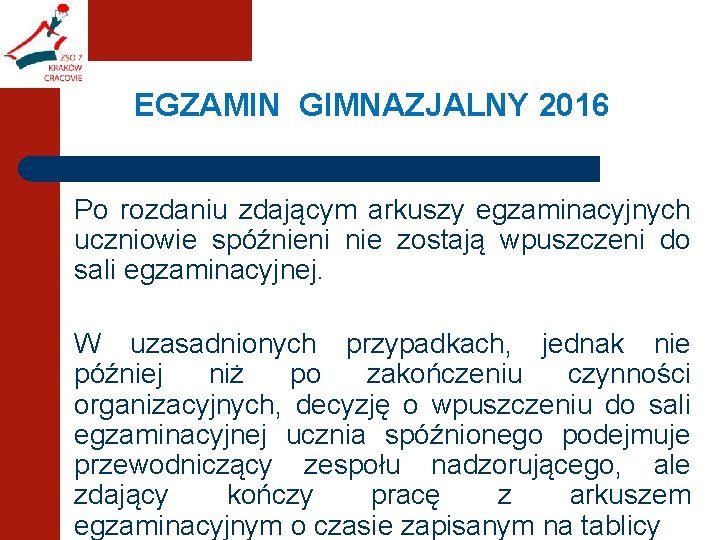 ZSO 7
KRAKÓW
CRACOVIE

EGZAMIN GIMNAZJALNY 2016

Po rozdaniu zdającym arkuszy egzaminacyjnych uczniowie spóźnieni nie zostają wpuszczeni do sali egzaminacyjnej.

W uzasadnionych przypadkach, jednak nie później niż po zakończeniu czynności organizacyjnych, decyzję o wpuszczeniu do sali egzaminacyjnej ucznia spóźnionego podejmuje przewodniczący zespołu nadzorującego, ale zdający kończy pracę z arkuszem egzaminacyjnym o czasie zapisanym na tablicy